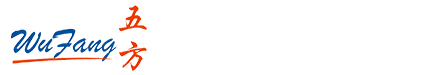 WuFang 五方